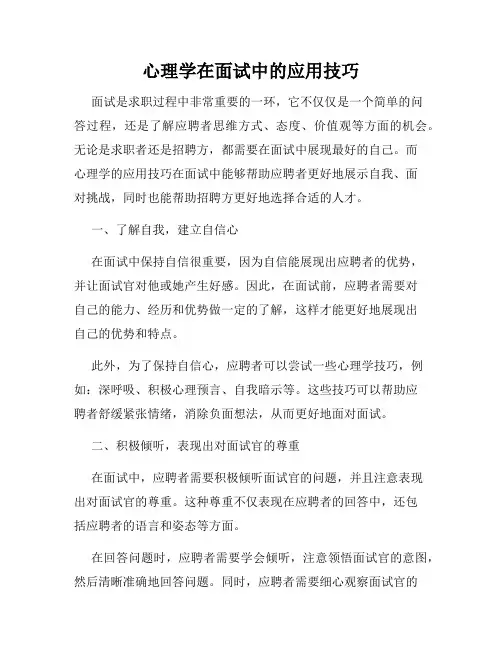 心理学在面试中的应用技巧

面试是求职过程中非常重要的一环，它不仅仅是一个简单的问答过程，还是了解应聘者思维方式、态度、价值观等方面的机会。无论是求职者还是招聘方，都需要在面试中展现最好的自己。而心理学的应用技巧在面试中能够帮助应聘者更好地展示自我、面对挑战，同时也能帮助招聘方更好地选择合适的人才。

一、了解自我，建立自信心

在面试中保持自信很重要，因为自信能展现出应聘者的优势，并让面试官对他或她产生好感。因此，在面试前，应聘者需要对自己的能力、经历和优势做一定的了解，这样才能更好地展现出自己的优势和特点。

此外，为了保持自信心，应聘者可以尝试一些心理学技巧，例如：深呼吸、积极心理预言、自我暗示等。这些技巧可以帮助应聘者舒缓紧张情绪，消除负面想法，从而更好地面对面试。

二、积极倾听，表现出对面试官的尊重

在面试中，应聘者需要积极倾听面试官的问题，并且注意表现出对面试官的尊重。这种尊重不仅表现在应聘者的回答中，还包括应聘者的语言和姿态等方面。

在回答问题时，应聘者需要学会倾听，注意领悟面试官的意图，然后清晰准确地回答问题。同时，应聘者需要细心观察面试官的